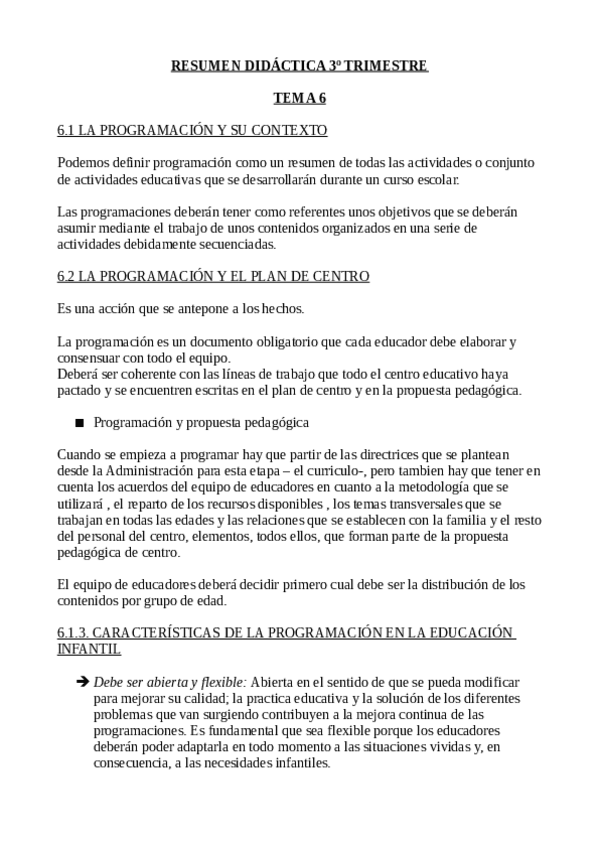 RESUMEN DIDÁCTICA 3º TRIMESTRE

TEMA 6

6.1 LA PROGRAMACIÓN Y SU CONTEXTO

Podemos definir programación como un resumen de todas las actividades o conjunto de actividades educativas que se desarrollarán durante un curso escolar.

Las programaciones deberán tener como referentes unos objetivos que se deberán asumir mediante el trabajo de unos contenidos organizados en una serie de actividades debidamente secuenciadas.

6.2 LA PROGRAMACIÓN Y EL PLAN DE CENTRO

Es una acción que se antepone a los hechos.

La programación es un documento obligatorio que cada educador debe elaborar y consensuar con todo el equipo.
Deberá ser coherente con las líneas de trabajo que todo el centro educativo haya pactado y se encuentren escritas en el plan de centro y en la propuesta pedagógica.

■ Programación y propuesta pedagógica

Cuando se empieza a programar hay que partir de las directrices que se plantean desde la Administración para esta etapa – el curriculo-, pero tambien hay que tener en cuenta los acuerdos del equipo de educadores en cuanto a la metodología que se utilizará , el reparto de los recursos disponibles , los temas transversales que se trabajan en todas las edades y las relaciones que se establecen con la familia y el resto del personal del centro, elementos, todos ellos, que forman parte de la propuesta pedagógica de centro.

El equipo de educadores deberá decidir primero cual debe ser la distribución de los contenidos por grupo de edad.

6.1.3. CARACTERÍSTICAS DE LA PROGRAMACIÓN EN LA EDUCACIÓN INFANTIL

➔ Debe ser abierta y flexible: Abierta en el sentido de que se pueda modificar para mejorar su calidad; la practica educativa y la solución de los diferentes problemas que van surgiendo contribuyen a la mejora continua de las programaciones. Es fundamental que sea flexible porque los educadores deberán poder adaptarla en todo momento a las situaciones vividas y, en consecuencia, a las necesidades infantiles.